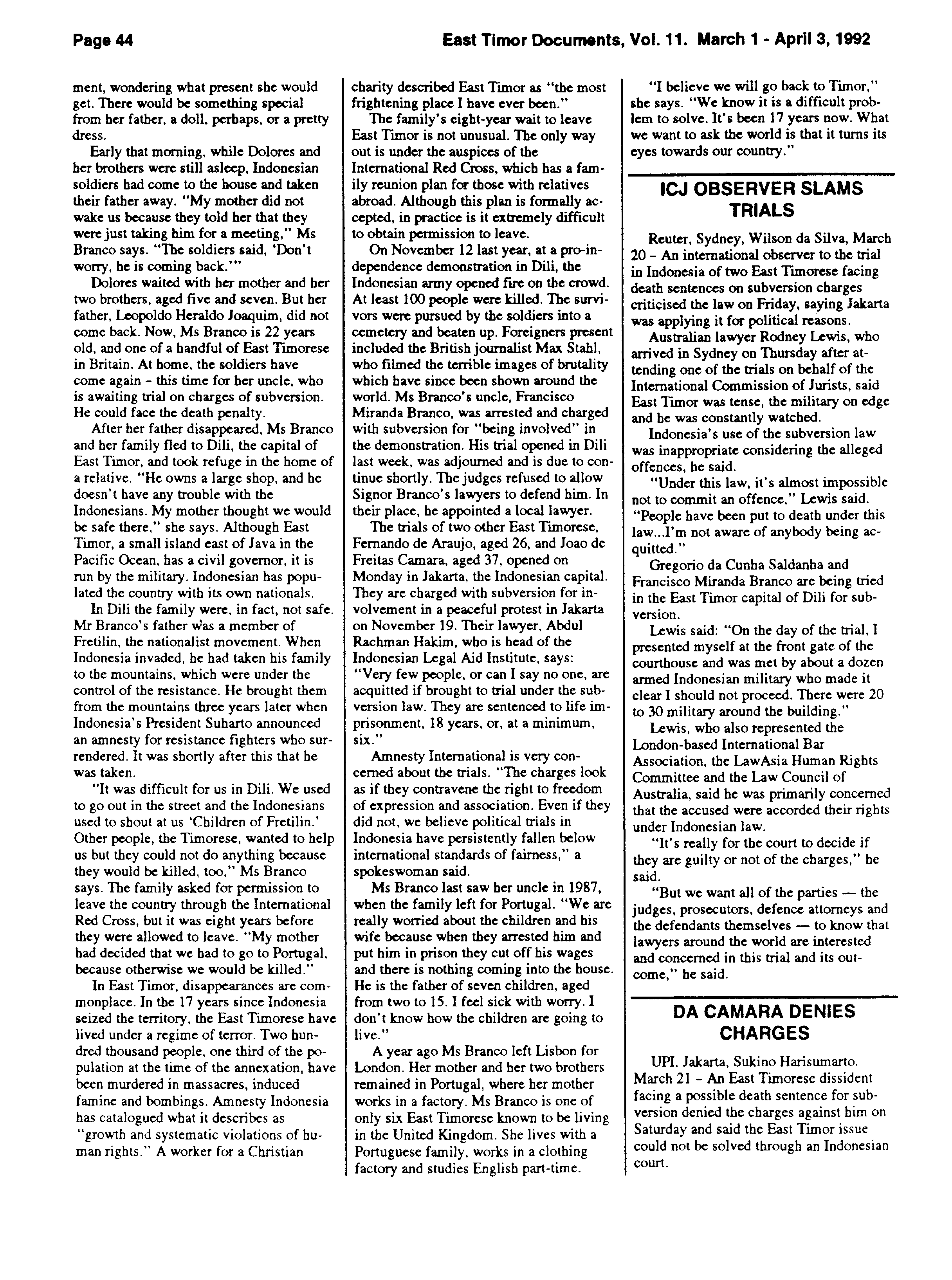 Page 44

East Timor Documents, Vol. 11. March 1 - April 3, 1992

ment, wondering what present she would get. There would be something special from her father, a doll, perhaps, or a pretty dress.

Early that morning, while Dolores and her brothers were still asleep, Indonesian soldiers had come to the house and taken their father away. "My mother did not wake us because they told her that they were just taking him for a meeting," Ms Branco says. "The soldiers said, 'Don't worry, he is coming back.'"

Dolores waited with her mother and her two brothers, aged five and seven. But her father, Leopoldo Heraldo Joaquim, did not come back. Now, Ms Branco is 22 years old, and one of a handful of East Timorese in Britain. At home, the soldiers have come again - this time for her uncle, who is awaiting trial on charges of subversion. He could face the death penalty.

After her father disappeared, Ms Branco and her family fled to Dili, the capital of East Timor, and took refuge in the home of a relative. "He owns a large shop, and he doesn't have any trouble with the Indonesians. My mother thought we would be safe there," she says. Although East Timor, a small island east of Java in the Pacific Ocean, has a civil governor, it is run by the military. Indonesian has populated the country with its own nationals.

In Dili the family were, in fact, not safe. Mr Branco's father was a member of Fretilin, the nationalist movement. When Indonesia invaded, he had taken his family to the mountains, which were under the control of the resistance. He brought them from the mountains three years later when Indonesia's President Suharto announced an amnesty for resistance fighters who surrendered. It was shortly after this that he was taken.

"It was difficult for us in Dili. We used to go out in the street and the Indonesians used to shout at us 'Children of Fretilin.' Other people, the Timorese, wanted to help us but they could not do anything because they would be killed, too," Ms Branco says. The family asked for permission to leave the country through the International Red Cross, but it was eight years before they were allowed to leave. "My mother had decided that we had to go to Portugal, because otherwise we would be killed."

In East Timor, disappearances are commonplace. In the 17 years since Indonesia seized the territory, the East Timorese have lived under a regime of terror. Two hundred thousand people, one third of the population at the time of the annexation, have been murdered in massacres, induced famine and bombings. Amnesty Indonesia has catalogued what it describes as "growth and systematic violations of human rights." A worker for a Christian charity described East Timor as "the most frightening place I have ever been."

The family's eight-year wait to leave East Timor is not unusual. The only way out is under the auspices of the International Red Cross, which has a family reunion plan for those with relatives abroad. Although this plan is formally accepted, in practice is it extremely difficult to obtain permission to leave.

On November 12 last year, at a pro-independence demonstration in Dili, the Indonesian army opened fire on the crowd. At least 100 people were killed. The survivors were pursued by the soldiers into a cemetery and beaten up. Foreigners present included the British journalist Max Stahl, who filmed the terrible images of brutality which have since been shown around the world. Ms Branco's uncle, Francisco Miranda Branco, was arrested and charged with subversion for "being involved" in the demonstration. His trial opened in Dili last week, was adjourned and is due to continue shortly. The judges refused to allow Signor Branco's lawyers to defend him. In their place, he appointed a local lawyer.

The trials of two other East Timorese, Fernando de Araujo, aged 26, and Joao de Freitas Camara, aged 37, opened on Monday in Jakarta, the Indonesian capital. They are charged with subversion for involvement in a peaceful protest in Jakarta on November 19. Their lawyer, Abdul Rachman Hakim, who is head of the Indonesian Legal Aid Institute, says: "Very few people, or can I say no one, are acquitted if brought to trial under the subversion law. They are sentenced to life imprisonment, 18 years, or, at a minimum, six."

Amnesty International is very concerned about the trials. "The charges look as if they contravene the right to freedom of expression and association. Even if they did not, we believe political trials in Indonesia have persistently fallen below international standards of fairness," a spokeswoman said.

Ms Branco last saw her uncle in 1987, when the family left for Portugal. "We are really worried about the children and his wife because when they arrested him and put him in prison they cut off his wages and there is nothing coming into the house. He is the father of seven children, aged from two to 15. I feel sick with worry. I don't know how the children are going to live."

A year ago Ms Branco left Lisbon for London. Her mother and her two brothers remained in Portugal, where her mother works in a factory. Ms Branco is one of only six East Timorese known to be living in the United Kingdom. She lives with a Portuguese family, works in a clothing factory and studies English part-time.

"I believe we will go back to Timor," she says. "We know it is a difficult problem to solve. It's been 17 years now. What we want to ask the world is that it turns its eyes towards our country."

ICJ OBSERVER SLAMS TRIALS

Reuter, Sydney, Wilson da Silva, March 20 - An international observer to the trial in Indonesia of two East Timorese facing death sentences on subversion charges criticised the law on Friday, saying Jakarta was applying it for political reasons.

Australian lawyer Rodney Lewis, who arrived in Sydney on Thursday after attending one of the trials on behalf of the International Commission of Jurists, said East Timor was tense, the military on edge and he was constantly watched.

Indonesia's use of the subversion law was inappropriate considering the alleged offences, he said.

"Under this law, it's almost impossible not to commit an offence," Lewis said. "People have been put to death under this law...I'm not aware of anybody being acquitted."

Gregorio da Cunha Saldanha and Francisco Miranda Branco are being tried in the East Timor capital of Dili for subversion.

Lewis said: "On the day of the trial, I presented myself at the front gate of the courthouse and was met by about a dozen armed Indonesian military who made it clear I should not proceed. There were 20 to 30 military around the building."

Lewis, who also represented the London-based International Bar Association, the LawAsia Human Rights Committee and the Law Council of Australia, said he was primarily concerned that the accused were accorded their rights under Indonesian law.

"It's really for the court to decide if they are guilty or not of the charges," he said.

"But we want all of the parties — the judges, prosecutors, defence attorneys and the defendants themselves — to know that lawyers around the world are interested and concerned in this trial and its outcome," he said.

DA CAMARA DENIES CHARGES

UPI, Jakarta, Sukino Harisumarto, March 21 - An East Timorese dissident facing a possible death sentence for subversion denied the charges against him on Saturday and said the East Timor issue could not be solved through an Indonesian court.